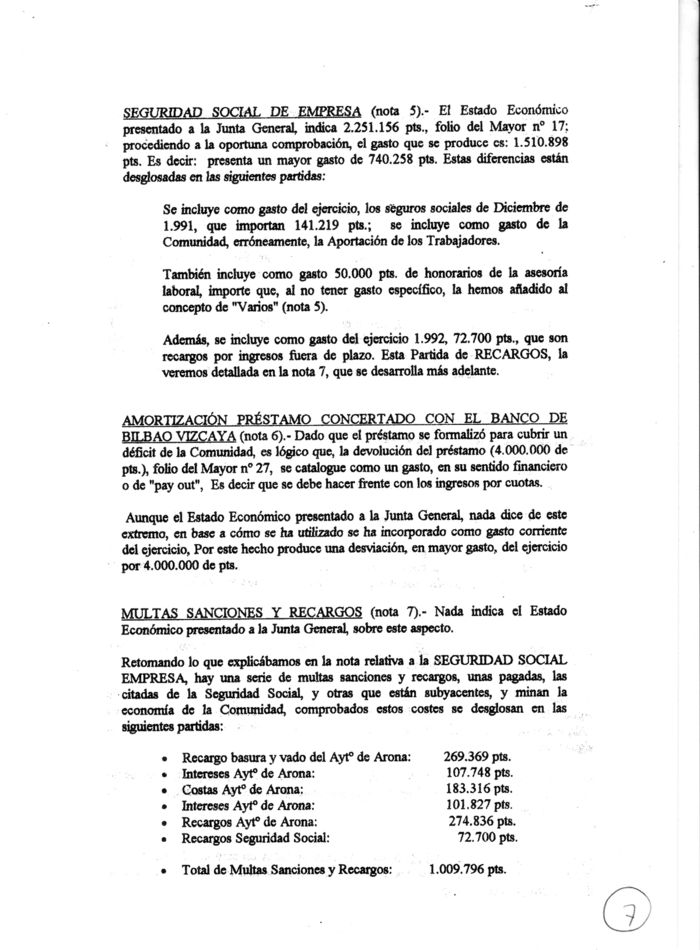 SEGURIDAD SOCIAL DE EMPRESA (nota 5).- El Estado Económico presentado a la Junta General, indica 2.251.156 pts., folio del Mayor nº 17; procediendo a la oportuna comprobación, el gasto que se produce es: 1.510.898 pts. Es decir: presenta un mayor gasto de 740.258 pts. Estas diferencias están desglosadas en las siguientes partidas:

Se incluye como gasto del ejercicio, los seguros sociales de Diciembre de 1.991, que importan 141.219 pts.; se incluye como gasto de la Comunidad, erróneamente, la Aportación de los Trabajadores.

También incluye como gasto 50.000 pts. de honorarios de la asesoría laboral, importe que, al no tener gasto específico, la hemos añadido al concepto de "Varios" (nota 5).

Además, se incluye como gasto del ejercicio 1.992, 72.700 pts., que son recargos por ingresos fuera de plazo. Esta Partida de RECARGOS, la veremos detallada en la nota 7, que se desarrolla más adelante.

AMORTIZACIÓN PRÉSTAMO CONCERTADO CON EL BANCO DE BILBAO VIZCAYA (nota 6).- Dado que el préstamo se formalizó para cubrir un déficit de la Comunidad, es lógico que, la devolución del préstamo (4.000.000 de pts.), folio del Mayor nº 27, se catalogue como un gasto, en su sentido financiero o de "pay out", Es decir que se debe hacer frente con los ingresos por cuotas.

Aunque el Estado Económico presentado a la Junta General, nada dice de este extremo, en base a cómo se ha utilizado se ha incorporado como gasto corriente del ejercicio, Por este hecho produce una desviación, en mayor gasto, del ejercicio por 4.000.000 de pts.

MULTAS SANCIONES Y RECARGOS (nota 7).- Nada indica el Estado Económico presentado a la Junta General, sobre este aspecto.

Retomando lo que explicábamos en la nota relativa a la SEGURIDAD SOCIAL EMPRESA, hay una serie de multas sanciones y recargos, unas pagadas, las citadas de la Seguridad Social, y otras que están subyacentes, y minan la economía de la Comunidad, comprobados estos costes se desglosan en las siguientes partidas:

• Recargo basura y vado del Aytº de Arona: 269.369 pts.
• Intereses Aytº de Arona: 107.748 pts.
• Costas Aytº de Arona: 183.316 pts.
• Intereses Aytº de Arona: 101.827 pts.
• Recargos Aytº de Arona: 274.836 pts.
• Recargos Seguridad Social: 72.700 pts.

• Total de Multas Sanciones y Recargos: 1.009.796 pts.

7